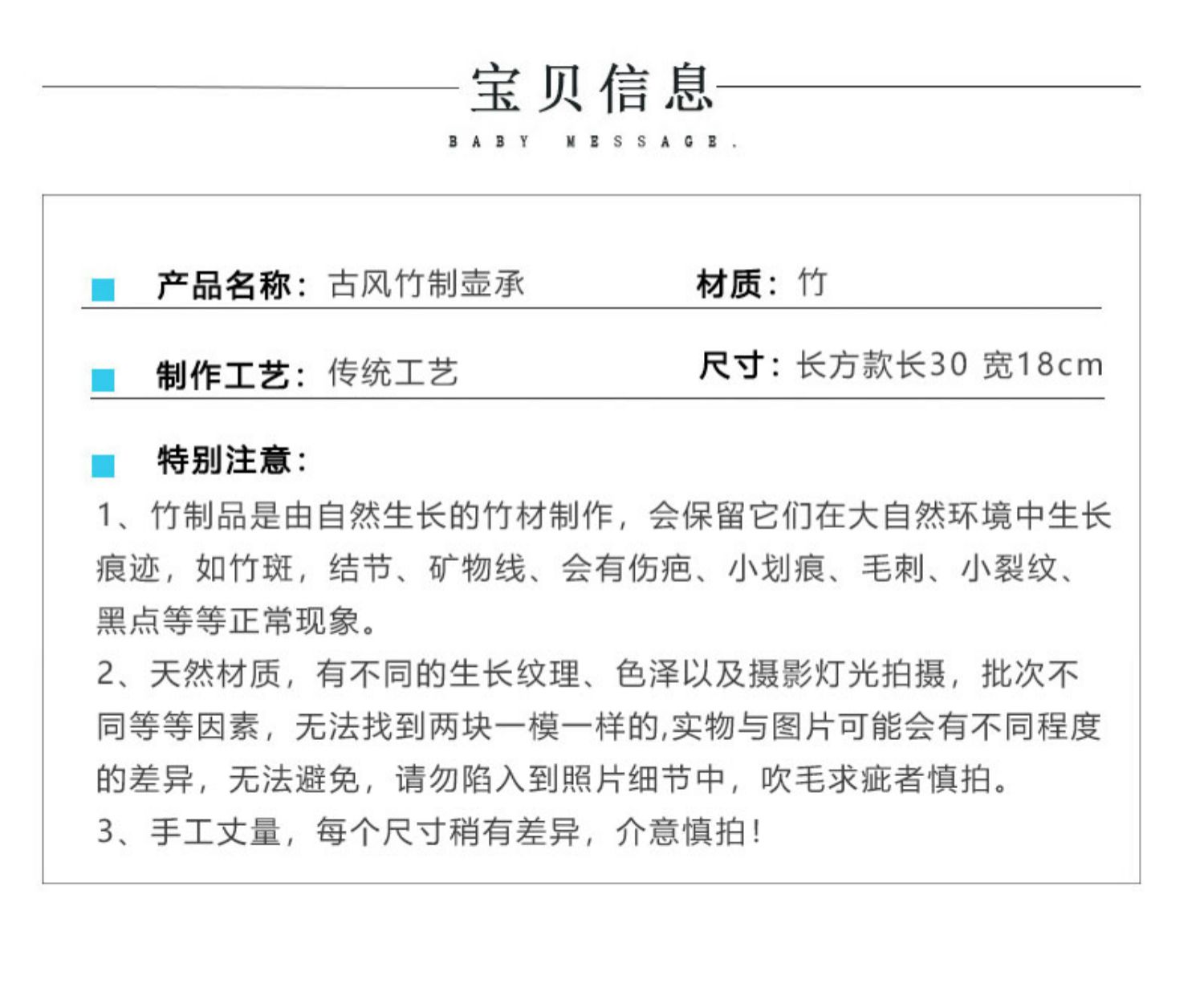 宝贝信息

BABY MESSAGE.

产品名称：古风竹制壶承

材质：竹

制作工艺：传统工艺

尺寸：长方款长30 宽18cm

特别注意：

1、竹制品是由自然生长的竹材制作，会保留它们在大自然环境中生长痕迹，如竹斑，结节、矿物线、会有伤疤、小划痕、毛刺、小裂纹、黑点等等正常现象。

2、天然材质，有不同的生长纹理、色泽以及摄影灯光拍摄，批次不同等等因素，无法找到两块一模一样的,实物与图片可能会有不同程度的差异，无法避免，请勿陷入到照片细节中，吹毛求疵者慎拍。

3、手工丈量，每个尺寸稍有差异，介意慎拍！